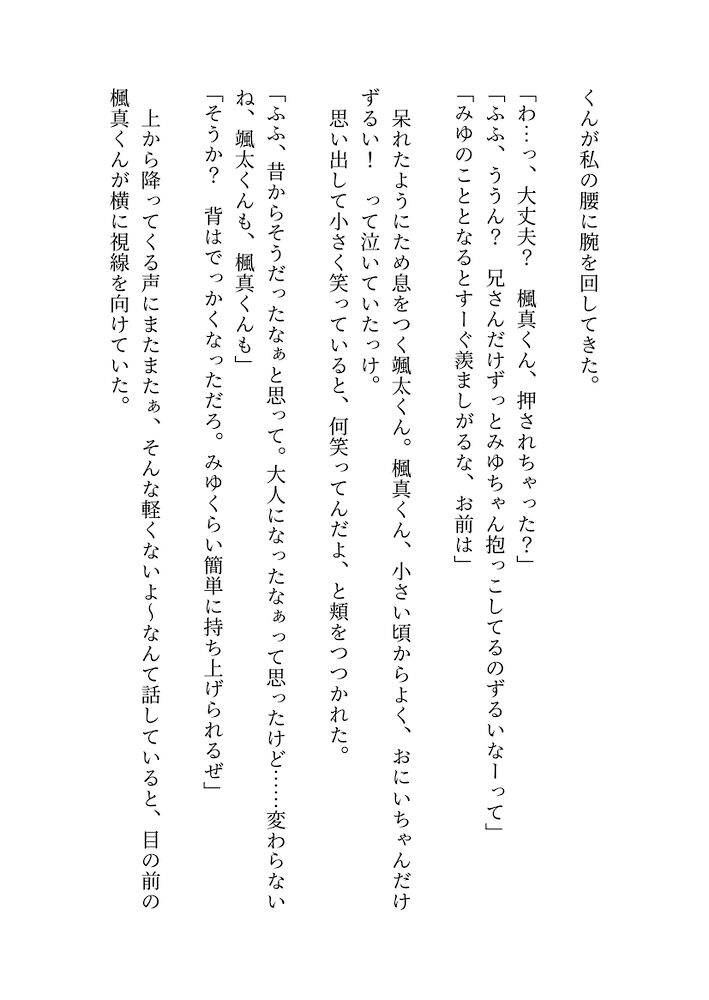 くんが私の腰に腕を回してきた。
「わ…っ、大丈夫？　楓真くん、押されちゃった？」
「ふふ、ううん？　兄さんだけずっとみゆちゃん抱っこしてるのずるいなーって」
「みゆのこととなるとすーぐ羨ましがるな、お前は」
呆れたようにため息をつく颯太くん。楓真くん、小さい頃からよく、おにいちゃんだけずるい！　って泣いていたっけ。
思い出して小さく笑っていると、何笑ってんだよ、と頬をつつかれた。
「ふふ、昔からそうだったなぁと思って。大人になったなぁって思ったけど……変わらないね、颯太くんも、楓真くんも」
「そうか？　背はでっかくなっただろ。みゆくらい簡単に持ち上げられるぜ」
上から降ってくる声にまたまたぁ、そんな軽くないよ〜なんて話していると、目の前の楓真くんが横に視線を向けていた。